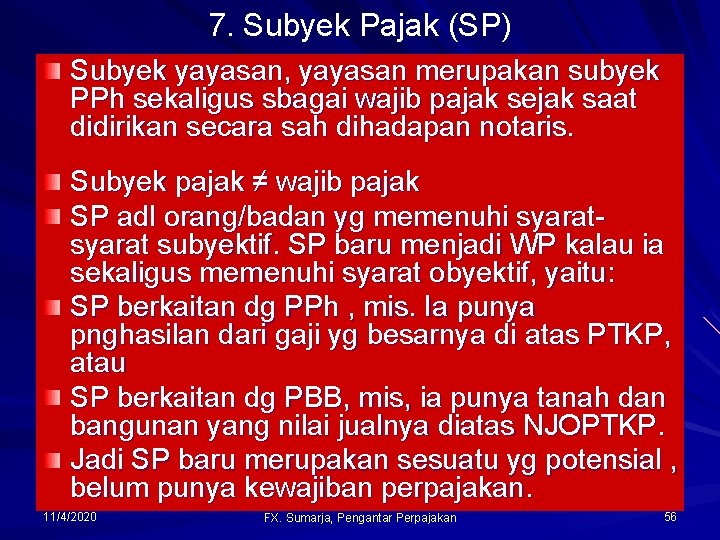 7. Subyek Pajak (SP)

Subyek yayasan, yayasan merupakan subyek PPh sekaligus sbagai wajib pajak sejak saat didirikan secara sah dihadapan notaris.

Subyek pajak ≠ wajib pajak

SP adl orang/badan yg memenuhi syarat-syarat subyektif. SP baru menjadi WP kalau ia sekaligus memenuhi syarat obyektif, yaitu:

SP berkaitan dg PPh , mis. Ia punya pnghasilan dari gaji yg besarnya di atas PTKP, atau

SP berkaitan dg PBB, mis, ia punya tanah dan bangunan yang nilai jualnya diatas NJOPTKP.

Jadi SP baru merupakan sesuatu yg potensial , belum punya kewajiban perpajakan.

11/4/2020

FX. Sumarja, Pengantar Perpajakan

56